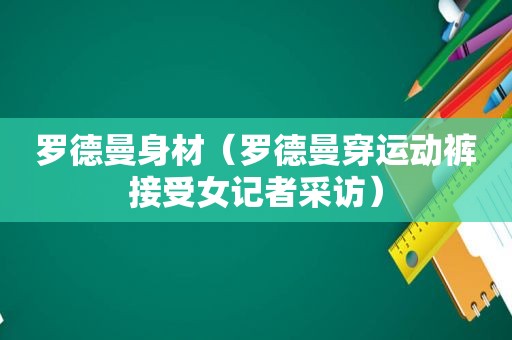 罗德曼身材（罗德曼穿运动裤接受女记者采访）